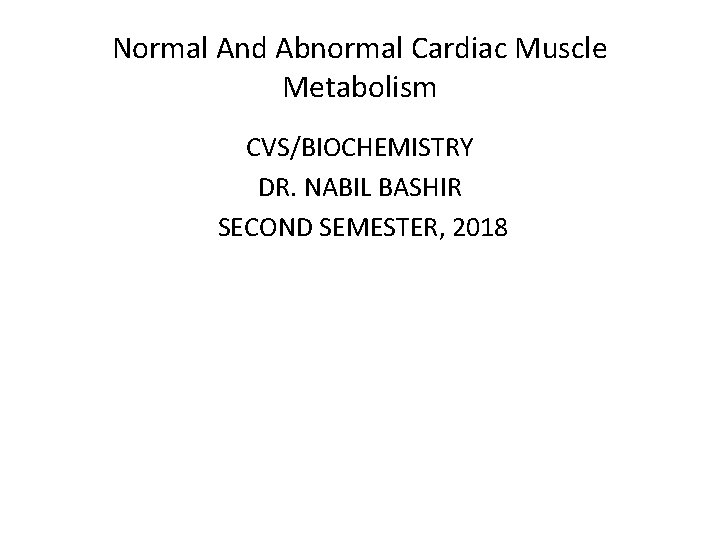 Normal And Abnormal Cardiac Muscle Metabolism

CVS/BIOCHEMISTRY
DR. NABIL BASHIR
SECOND SEMESTER, 2018